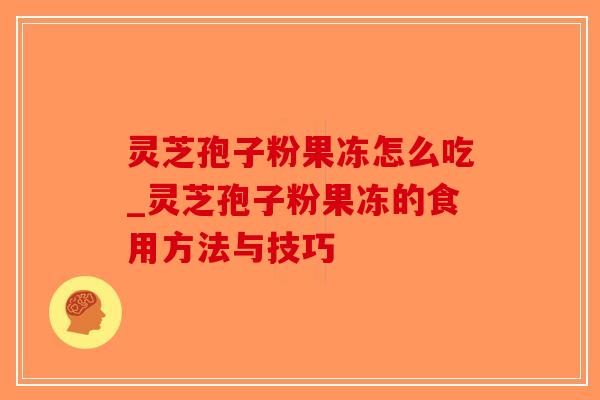 灵芝孢子粉果冻怎么吃_灵芝孢子粉果冻的食用方法与技巧